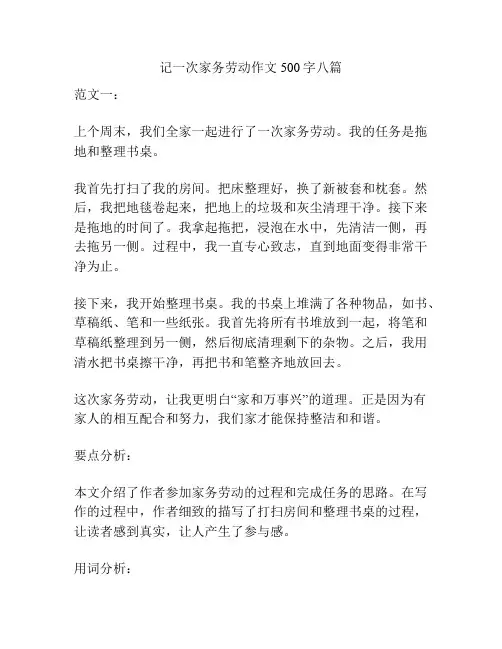 记一次家务劳动作文 500 字八篇

范文一：

上个周末，我们全家一起进行了一次家务劳动。我的任务是拖地和整理书桌。

我首先打扫了我的房间。把床整理好，换了新被套和枕套。然后，我把地毯卷起来，把地上的垃圾和灰尘清理干净。接下来是拖地的时间了。我拿起拖把，浸泡在水中，先清洁一侧，再去拖另一侧。过程中，我一直专心致志，直到地面变得非常干净为止。

接下来，我开始整理书桌。我的书桌上堆满了各种物品，如书、草稿纸、笔和一些纸张。我首先将所有书堆放到一起，将笔和草稿纸整理到另一侧，然后彻底清理剩下的杂物。之后，我用清水把书桌擦干净，再把书和笔整齐地放回去。

这次家务劳动，让我更明白“家和万事兴”的道理。正是因为有家人的相互配合和努力，我们家才能保持整洁和和谐。

要点分析：

本文介绍了作者参加家务劳动的过程和完成任务的思路。在写作的过程中，作者细致的描写了打扫房间和整理书桌的过程，让读者感到真实，让人产生了参与感。

用词分析：